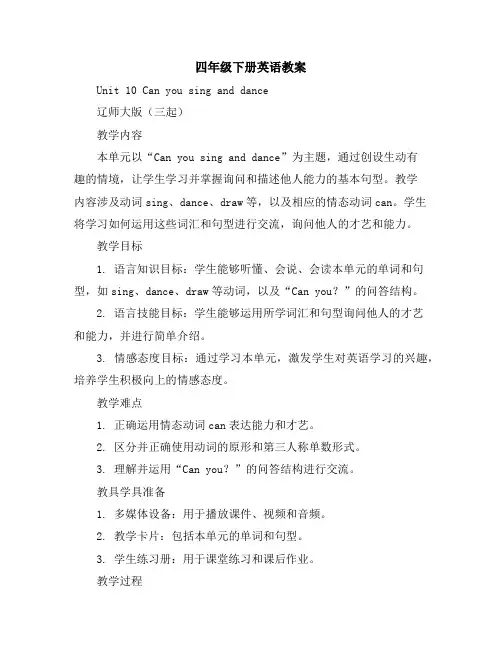 四年级下册英语教案

Unit 10 Can you sing and dance

辽师大版（三起）

教学内容

本单元以“Can you sing and dance”为主题，通过创设生动有趣的情境，让学生学习并掌握询问和描述他人能力的基本句型。教学内容涉及动词 sing、dance、draw 等，以及相应的情态动词 can。学生将学习如何运用这些词汇和句型进行交流，询问他人的才艺和能力。

教学目标

1. 语言知识目标：学生能够听懂、会说、会读本单元的单词和句型，如 sing、dance、draw 等动词，以及“Can you？”的问答结构。

2. 语言技能目标：学生能够运用所学词汇和句型询问他人的才艺和能力，并进行简单介绍。

3. 情感态度目标：通过学习本单元，激发学生对英语学习的兴趣，培养学生积极向上的情感态度。

教学难点

1. 正确运用情态动词 can 表达能力和才艺。

2. 区分并正确使用动词的原形和第三人称单数形式。

3. 理解并运用“Can you？”的问答结构进行交流。

教具学具准备

1. 多媒体设备：用于播放课件、视频和音频。

2. 教学卡片：包括本单元的单词和句型。

3. 学生练习册：用于课堂练习和课后作业。

教学过程